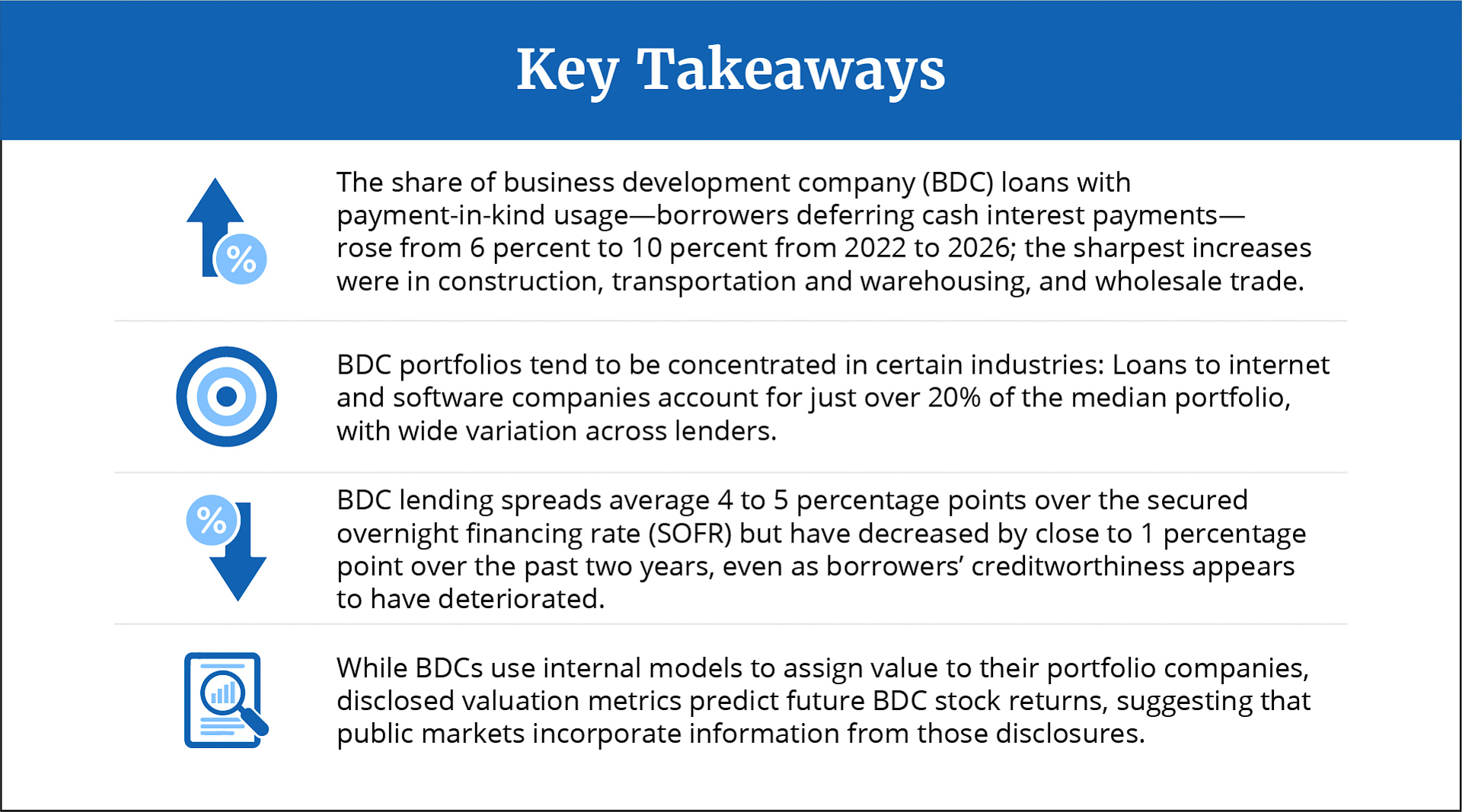 Key Takeaways

%

The share of business development company (BDC) loans with payment-in-kind usage—borrowers deferring cash interest payments—rose from 6 percent to 10 percent from 2022 to 2026; the sharpest increases were in construction, transportation and warehousing, and wholesale trade.

BDC portfolios tend to be concentrated in certain industries: Loans to internet and software companies account for just over 20% of the median portfolio, with wide variation across lenders.

%

BDC lending spreads average 4 to 5 percentage points over the secured overnight financing rate (SOFR) but have decreased by close to 1 percentage point over the past two years, even as borrowers' creditworthiness appears to have deteriorated.

While BDCs use internal models to assign value to their portfolio companies, disclosed valuation metrics predict future BDC stock returns, suggesting that public markets incorporate information from those disclosures.